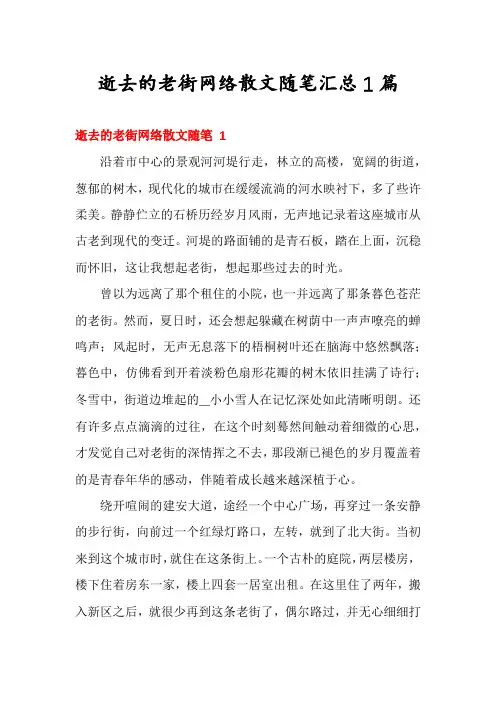 逝去的老街网络散文随笔汇总1篇

逝去的老街网络散文随笔 1

沿着市中心的景观河河堤行走，林立的高楼，宽阔的街道，葱郁的树木，现代化的城市在缓缓流淌的河水映衬下，多了些许柔美。静静伫立的石桥历经岁月风雨，无声地记录着这座城市从古老到现代的变迁。河堤的路面铺的是青石板，踏在上面，沉稳而怀旧，这让我想起老街，想起那些过去的时光。

曾以为远离了那个租住的小院，也一并远离了那条暮色苍茫的老街。然而，夏日时，还会想起躲藏在树荫中一声声嘹亮的蝉鸣声；风起时，无声无息落下的梧桐树叶还在脑海中悠然飘落；暮色中，仿佛看到开着淡粉色扇形花瓣的树木依旧挂满了诗行；冬雪中，街道边堆起的＿小小雪人在记忆深处如此清晰明朗。还有许多点点滴滴的过往，在这个时刻蓦然间触动着细微的心思，才发觉自己对老街的深情挥之不去，那段渐已褪色的岁月覆盖着的是青春年华的感动，伴随着成长越来越深植于心。

绕开喧闹的建安大道，途经一个中心广场，再穿过一条安静的步行街，向前过一个红绿灯路口，左转，就到了北大街。当初来到这个城市时，就住在这条街上。一个古朴的庭院，两层楼房，楼下住着房东一家，楼上四套一居室出租。在这里住了两年，搬入新区之后，就很少再到这条老街了，偶尔路过，并无心细细打